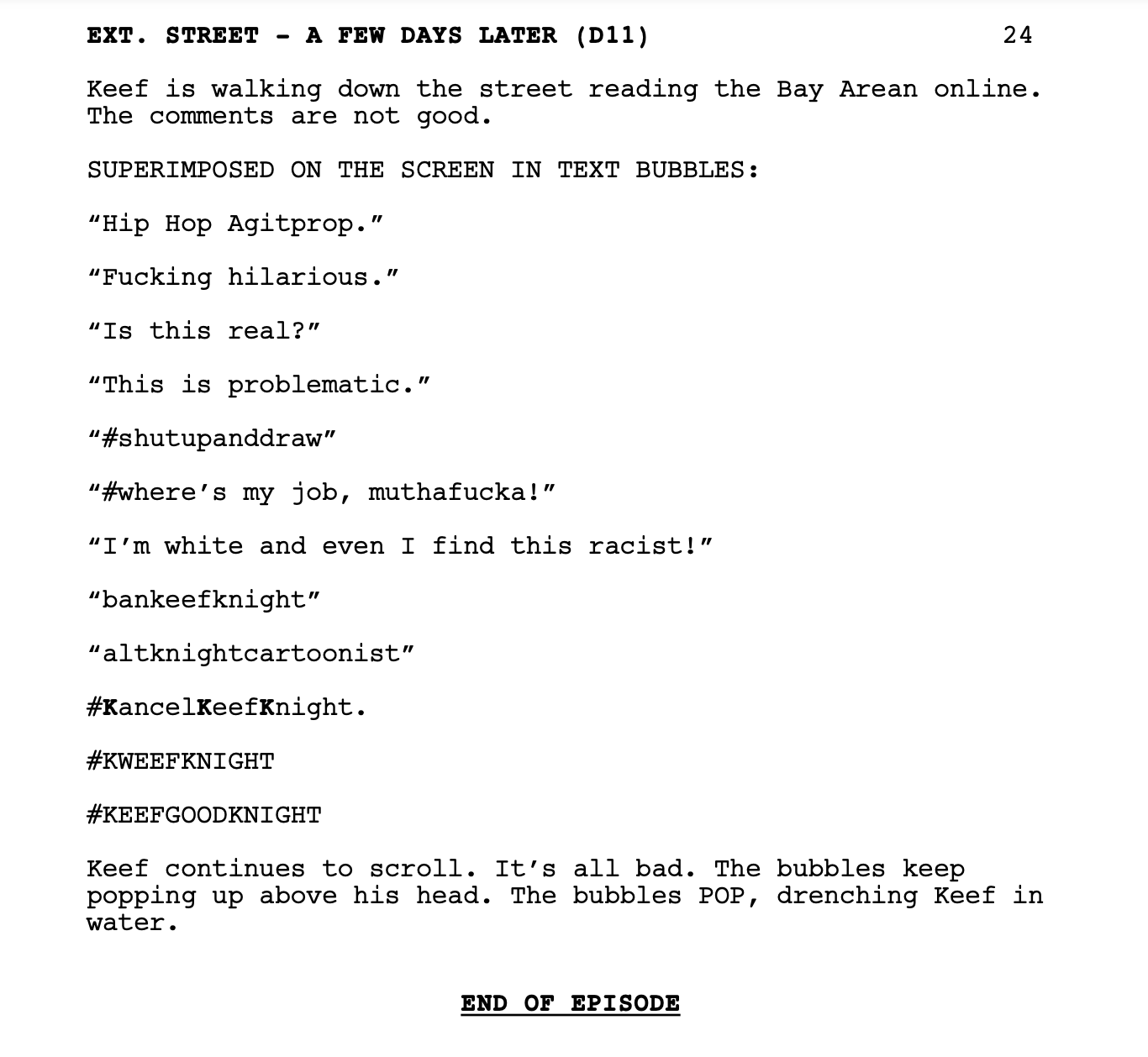 EXT. STREET - A FEW DAYS LATER (D11) 24

Keef is walking down the street reading the Bay Arean online. The comments are not good.

SUPERIMPOSED ON THE SCREEN IN TEXT BUBBLES:

“Hip Hop Agitprop.”

“Fucking hilarious.”

“Is this real?”

“This is problematic.”

“#shutupanddraw”

“#where’s my job, muthafucka!”

“I’m white and even I find this racist!”

“bankeefknight”

“altknightcartoonist”

#KancelKeefKnight.

#KWEEFKNIGHT

#KEEFGOODKNIGHT

Keef continues to scroll. It’s all bad. The bubbles keep popping up above his head. The bubbles POP, drenching Keef in water.

END OF EPISODE